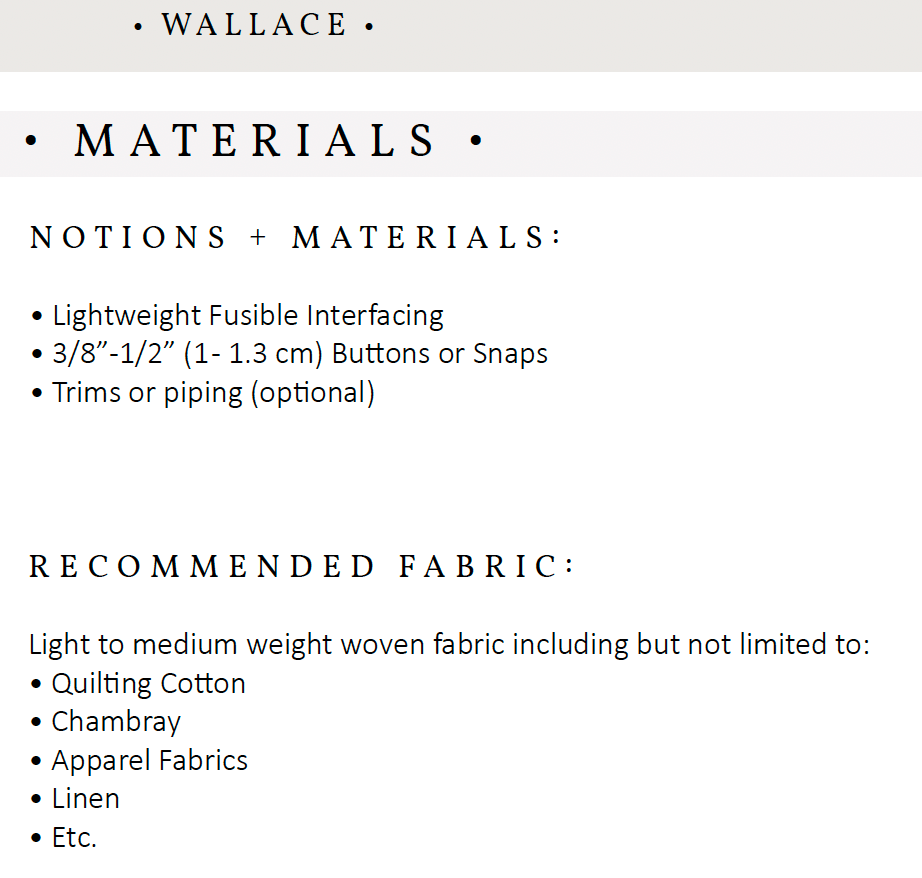 • WALLACE •

• MATERIALS •

NOTIONS + MATERIALS:

• Lightweight Fusible Interfacing
• 3/8"-1/2" (1- 1.3 cm) Buttons or Snaps
• Trims or piping (optional)

RECOMMENDED FABRIC:

Light to medium weight woven fabric including but not limited to:
• Quilting Cotton
• Chambray
• Apparel Fabrics
• Linen
• Etc.